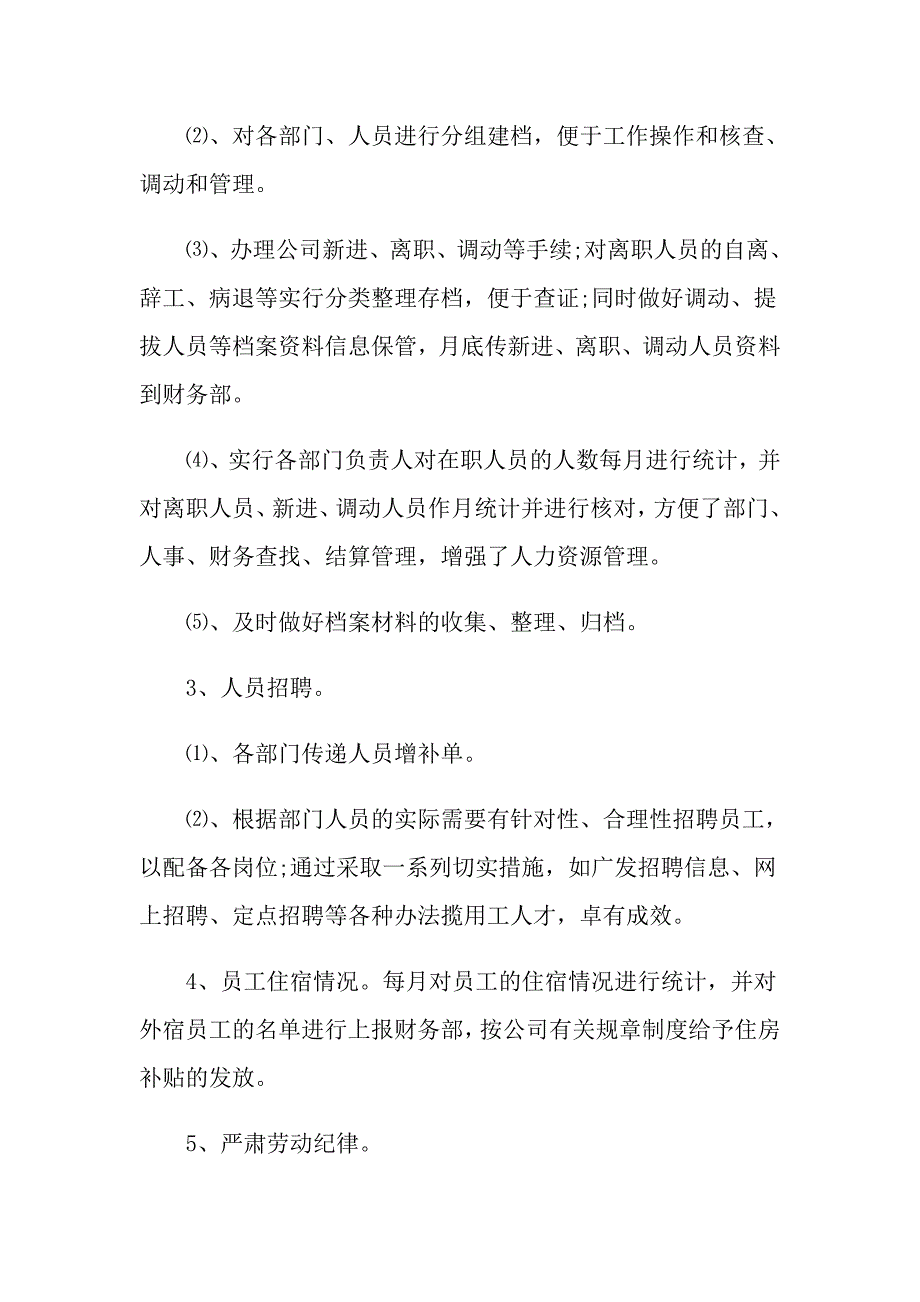 ⑵、对各部门、人员进行分组建档，便于工作操作和核查、调动和管理。

⑶、办理公司新进、离职、调动等手续;对离职人员的自离、辞工、病退等实行分类整理存档，便于查证;同时做好调动、提拔人员等档案资料信息保管，月底传新进、离职、调动人员资料到财务部。

⑷、实行各部门负责人对在职人员的人数每月进行统计，并对离职人员、新进、调动人员作月统计并进行核对，方便了部门、人事、财务查找、结算管理，增强了人力资源管理。

⑸、及时做好档案材料的收集、整理、归档。

3、人员招聘。

⑴、各部门传递人员增补单。

⑵、根据部门人员的实际需要有针对性、合理性招聘员工，以配备各岗位;通过采取一系列切实措施，如广发招聘信息、网上招聘、定点招聘等各种办法揽用工人才，卓有成效。

4、员工住宿情况。每月对员工的住宿情况进行统计，并对外宿员工的名单进行上报财务部，按公司有关规章制度给予住房补贴的发放。

5、严肃劳动纪律。